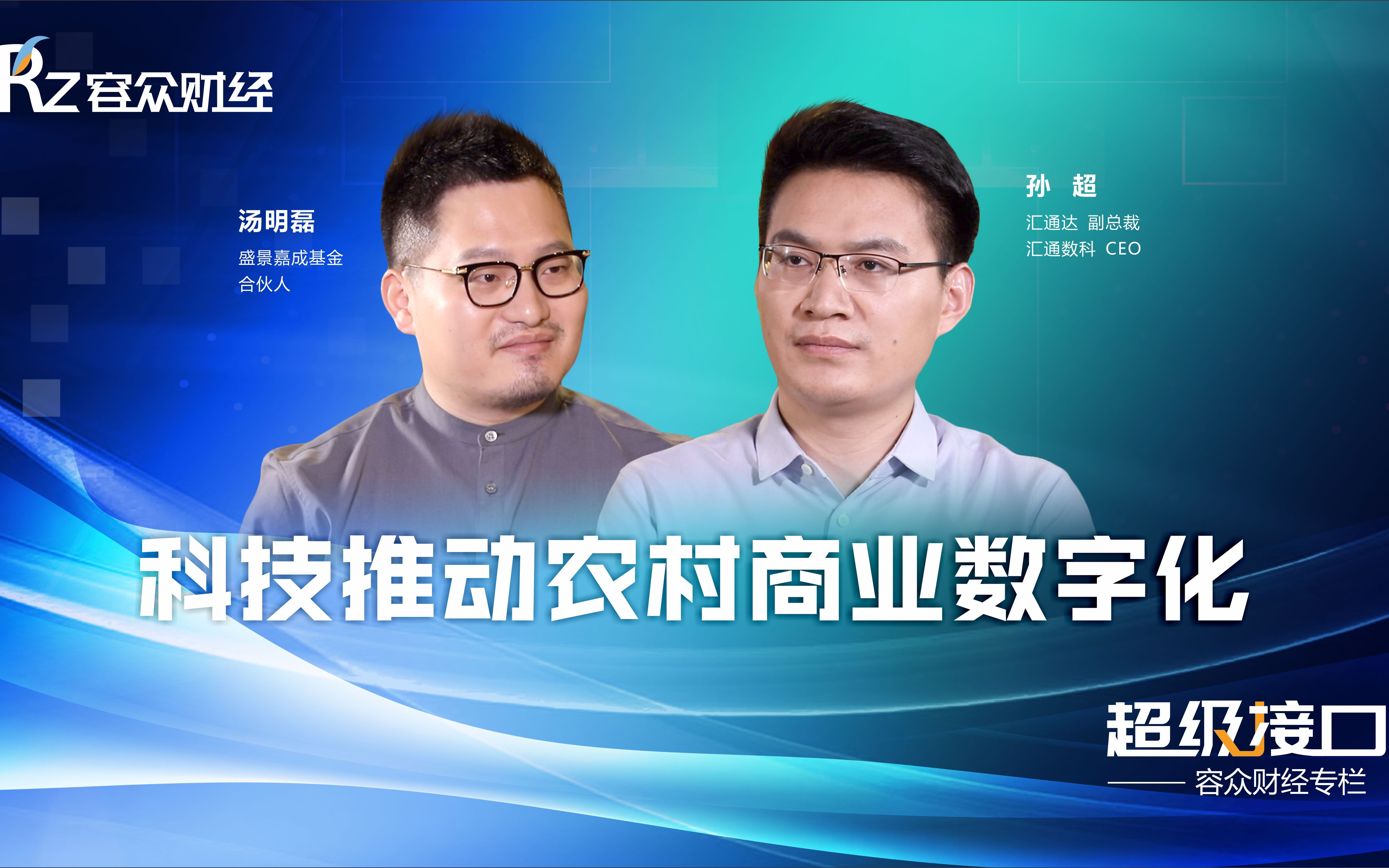 RZ 容众财经

汤明磊
盛景嘉成基金
合伙人

孙 超
汇通达 副总裁
汇通数科 CEO

科技推动农村商业数字化

超级接口
—— 容众财经专栏